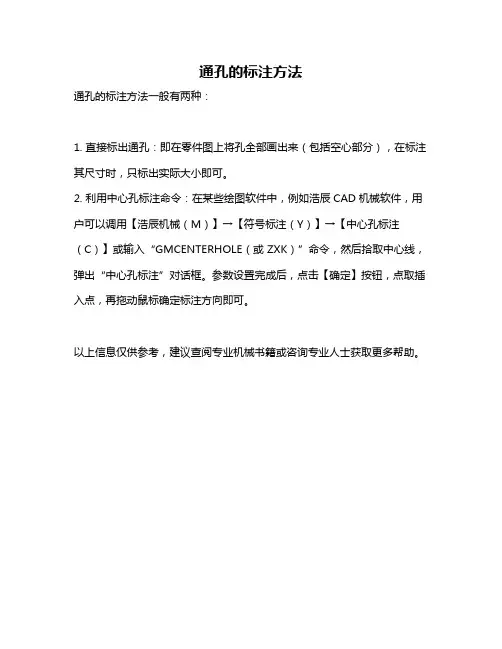 通孔的标注方法

通孔的标注方法一般有两种：

1. 直接标出通孔：即在零件图上将孔全部画出来（包括空心部分），在标注其尺寸时，只标出实际大小即可。

2. 利用中心孔标注命令：在某些绘图软件中，例如浩辰 CAD 机械软件，用户可以调用【浩辰机械（M）】→【符号标注（Y）】→【中心孔标注（C）】或输入“GMCENTERHOLE（或 ZXK）”命令，然后拾取中心线，弹出“中心孔标注”对话框。参数设置完成后，点击【确定】按钮，点取插入点，再拖动鼠标确定标注方向即可。

以上信息仅供参考，建议查阅专业机械书籍或咨询专业人士获取更多帮助。